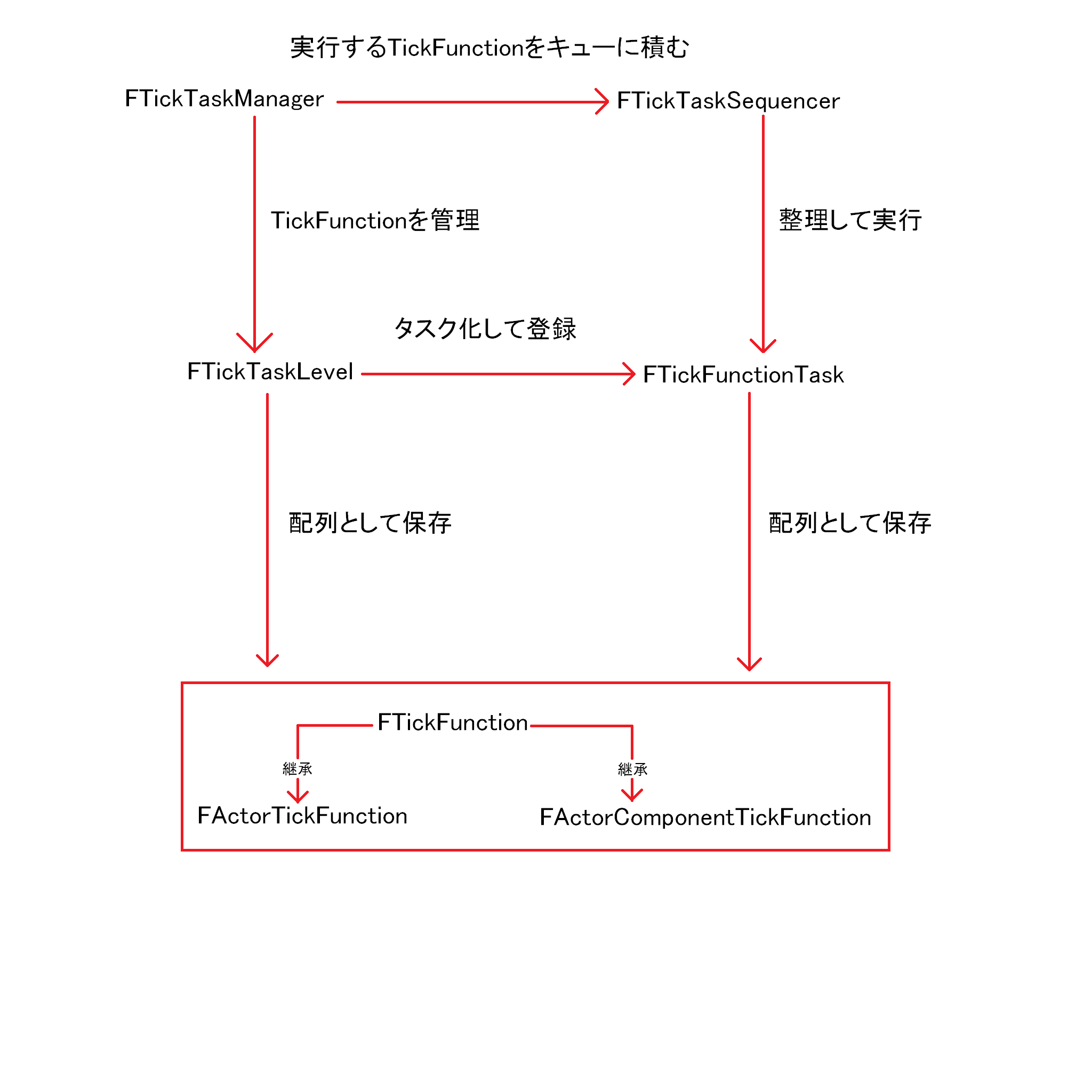 実行するTickFunctionをキューに積む

FTickTaskManager

FTickTaskSequencer

TickFunctionを管理

整理して実行

タスク化して登録

FTickTaskLevel

FTickFunctionTask

配列として保存

配列として保存

FTickFunction

継承

継承

FActorTickFunction

FActorComponentTickFunction